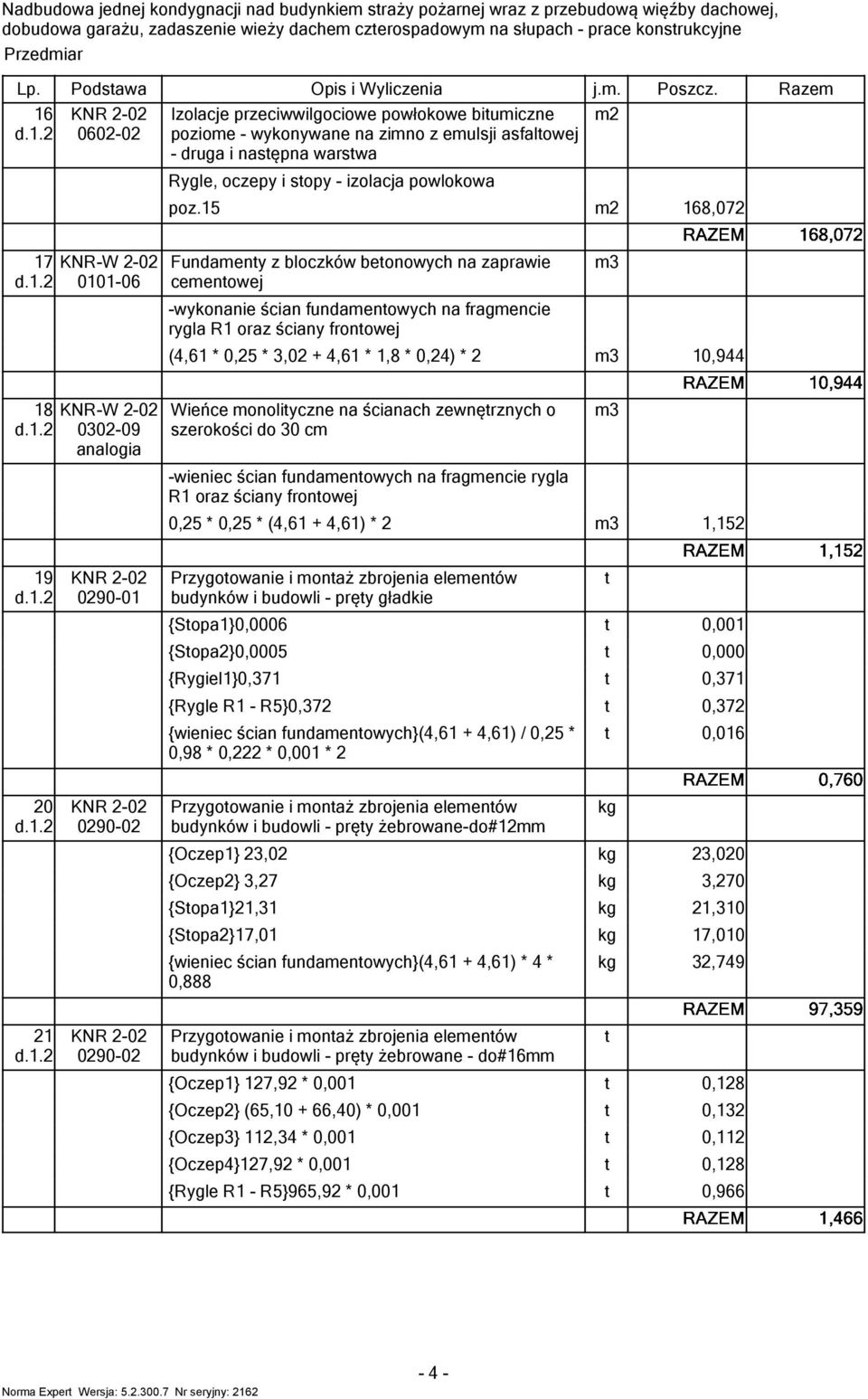 Nadbudowa jednej kondygnacji nad budynkiem straży pożarnej wraz z przebudową więźby dachowej, dobudowa garażu, zadaszenie wieży dachem czterospadowym na słupach - prace konstrukcyjne
Przedmiar

| Lp. | Podstawa | Opis i Wyliczenia | j.m. | Poszcz. | Razem |
|---|---|---|---|---|---|
| 16 d.1.2 | KNR 2-02 0602-02 | Izolacje przeciwwilgociowe powłokowe bitumiczne poziome - wykonywane na zimno z emulsji asfaltowej - druga i następna warstwa | m2 | | |
| | | Rygle, oczepy i stopy - izolacja powlokowa | | | |
| | | poz.15 | m2 | 168,072 | |
| | | | | RAZEM | 168,072 |
| 17 d.1.2 | KNR-W 2-02 0101-06 | Fundamenty z bloczków betonowych na zaprawie cementowej | m3 | | |
| | | -wykonanie ścian fundamentowych na fragmencie rygla R1 oraz ściany frontowej | | | |
| | | (4,61 * 0,25 * 3,02 + 4,61 * 1,8 * 0,24) * 2 | m3 | 10,944 | |
| | | | | RAZEM | 10,944 |
| 18 d.1.2 | KNR-W 2-02 0302-09 analogia | Wieńce monolityczne na ścianach zewnętrznych o szerokości do 30 cm | m3 | | |
| | | -wieniec ścian fundamentowych na fragmencie rygla R1 oraz ściany frontowej | | | |
| | | 0,25 * 0,25 * (4,61 + 4,61) * 2 | m3 | 1,152 | |
| | | | | RAZEM | 1,152 |
| 19 d.1.2 | KNR 2-02 0290-01 | Przygotowanie i montaż zbrojenia elementów budynków i budowli - pręty gładkie | t | | |
| | | {Stopa1}0,0006 | t | 0,001 | |
| | | {Stopa2}0,0005 | t | 0,000 | |
| | | {Rygiel1}0,371 | t | 0,371 | |
| | | {Rygle R1 - R5}0,372 | t | 0,372 | |
| | | {wieniec ścian fundamentowych}(4,61 + 4,61) / 0,25 * 0,98 * 0,222 * 0,001 * 2 | t | 0,016 | |
| | | | | RAZEM | 0,760 |
| 20 d.1.2 | KNR 2-02 0290-02 | Przygotowanie i montaż zbrojenia elementów budynków i budowli - pręty żebrowane-do#12mm | kg | | |
| | | {Oczep1} 23,02 | kg | 23,020 | |
| | | {Oczep2} 3,27 | kg | 3,270 | |
| | | {Stopa1}21,31 | kg | 21,310 | |
| | | {Stopa2}17,01 | kg | 17,010 | |
| | | {wieniec ścian fundamentowych}(4,61 + 4,61) * 4 * 0,888 | kg | 32,749 | |
| | | | | RAZEM | 97,359 |
| 21 d.1.2 | KNR 2-02 0290-02 | Przygotowanie i montaż zbrojenia elementów budynków i budowli - pręty żebrowane - do#16mm | t | | |
| | | {Oczep1} 127,92 * 0,001 | t | 0,128 | |
| | | {Oczep2} (65,10 + 66,40) * 0,001 | t | 0,132 | |
| | | {Oczep3} 112,34 * 0,001 | t | 0,112 | |
| | | {Oczep4}127,92 * 0,001 | t | 0,128 | |
| | | {Rygle R1 - R5}965,92 * 0,001 | t | 0,966 | |
| | | | | RAZEM | 1,466 |

- 4 -

Norma Expert Wersja: 5.2.300.7 Nr seryjny: 2162